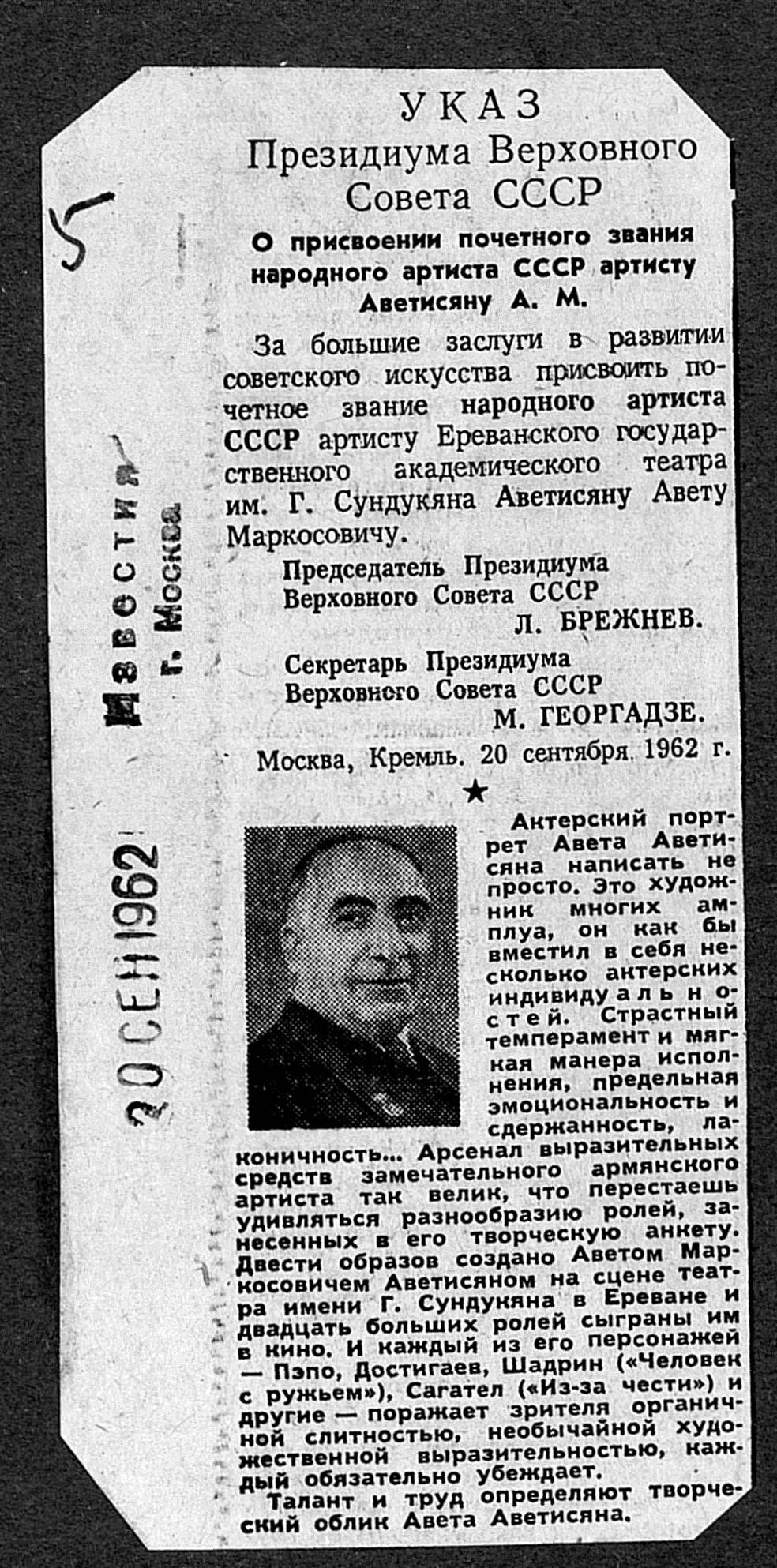 5

УКАЗ
Президиума Верховного Совета СССР

О присвоении почетного звания народного артиста СССР артисту Аветисяну А. М.

За большие заслуги в развитии советского искусства присвоить почетное звание народного артиста СССР артисту Ереванского государственного академического театра им. Г. Сундукяна Аветисяну Авету Маркосовичу.

Председатель Президиума
Верховного Совета СССР
Л. БРЕЖНЕВ.

Секретарь Президиума
Верховного Совета СССР
М. ГЕОРГАДЗЕ.

Москва, Кремль. 20 сентября 1962 г.

★

Актерский портрет Авета Аветисяна написать не просто. Это художник многих амплуа, он как бы вместил в себя несколько актерских индивидуальностей. Страстный темперамент и мягкая манера исполнения, предельная эмоциональность и сдержанность, лаконичность... Арсенал выразительных средств замечательного армянского артиста так велик, что перестаешь удивляться разнообразию ролей, занесенных в его творческую анкету. Двести образов создано Аветом Маркосовичем Аветисяном на сцене театра имени Г. Сундукяна в Ереване и двадцать больших ролей сыграны им в кино. И каждый из его персонажей — Пэпо, Достигаев, Шадрин («Человек с ружьем»), Сагател («Из-за чести») и другие — поражает зрителя органичной слитностью, необычайной художественной выразительностью, каждый обязательно убеждает.

Талант и труд определяют творческий облик Авета Аветисяна.

Известия
г. Москва

20 СЕН 1962